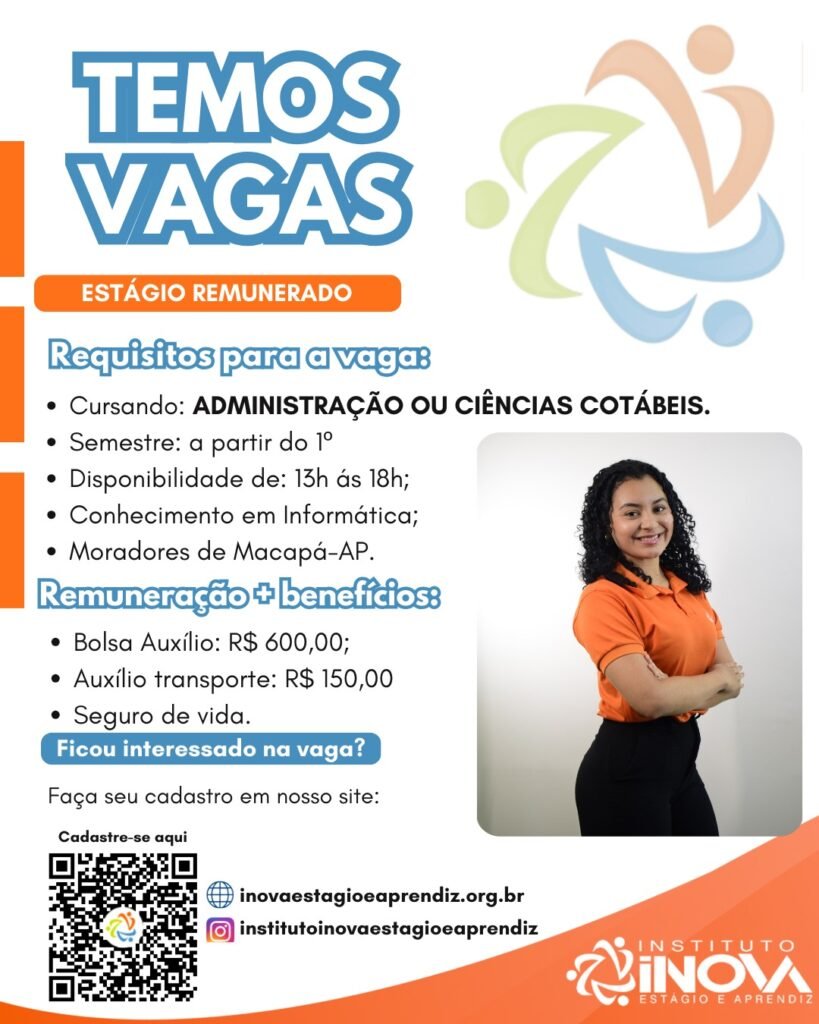 TEMOS VAGAS

ESTÁGIO REMUNERADO

Requisitos para a vaga:

• Cursando: ADMINISTRAÇÃO OU CIÊNCIAS COTÁBEIS.
• Semestre: a partir do 1º
• Disponibilidade de: 13h ás 18h;
• Conhecimento em Informática;
• Moradores de Macapá-AP.

Remuneração + benefícios:

• Bolsa Auxílio: R$ 600,00;
• Auxílio transporte: R$ 150,00
• Seguro de vida.

Ficou interessado na vaga?

Faça seu cadastro em nosso site:

Cadastre-se aqui

inovaestagioeaprendiz.org.br
institutoinovaestagioeaprendiz

INSTITUTO
INOVA
ESTÁGIO E APRENDIZ